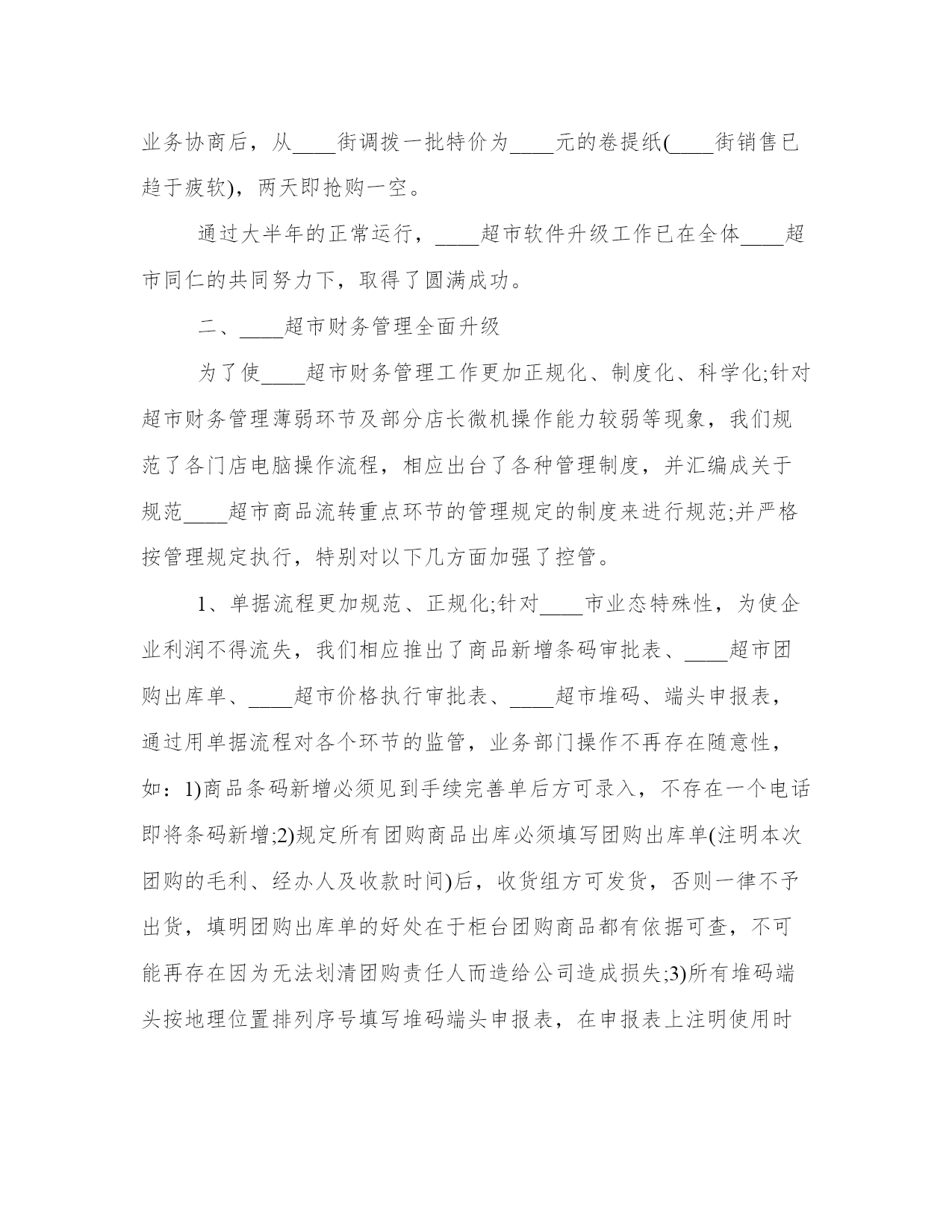 业务协商后，从____街调拨一批特价为____元的卷提纸(____街销售已趋于疲软)，两天即抢购一空。

通过大半年的正常运行，____超市软件升级工作已在全体____超市同仁的共同努力下，取得了圆满成功。

二、____超市财务管理全面升级

为了使____超市财务管理工作更加正规化、制度化、科学化;针对超市财务管理薄弱环节及部分店长微机操作能力较弱等现象，我们规范了各门店电脑操作流程，相应出台了各种管理制度，并汇编成关于规范____超市商品流转重点环节的管理规定的制度来进行规范;并严格按管理规定执行，特别对以下几方面加强了控管。

1、单据流程更加规范、正规化;针对____市业态特殊性，为使企业利润不得流失，我们相应推出了商品新增条码审批表、____超市团购出库单、____超市价格执行审批表、____超市堆码、端头申报表，通过用单据流程对各个环节的监管，业务部门操作不再存在随意性，如：1)商品条码新增必须见到手续完善单后方可录入，不存在一个电话即将条码新增;2)规定所有团购商品出库必须填写团购出库单(注明本次团购的毛利、经办人及收款时间)后，收货组方可发货，否则一律不予出货，填明团购出库单的好处在于柜台团购商品都有依据可查，不可能再存在因为无法划清团购责任人而造给公司造成损失;3)所有堆码端头按地理位置排列序号填写堆码端头申报表，在申报表上注明使用时